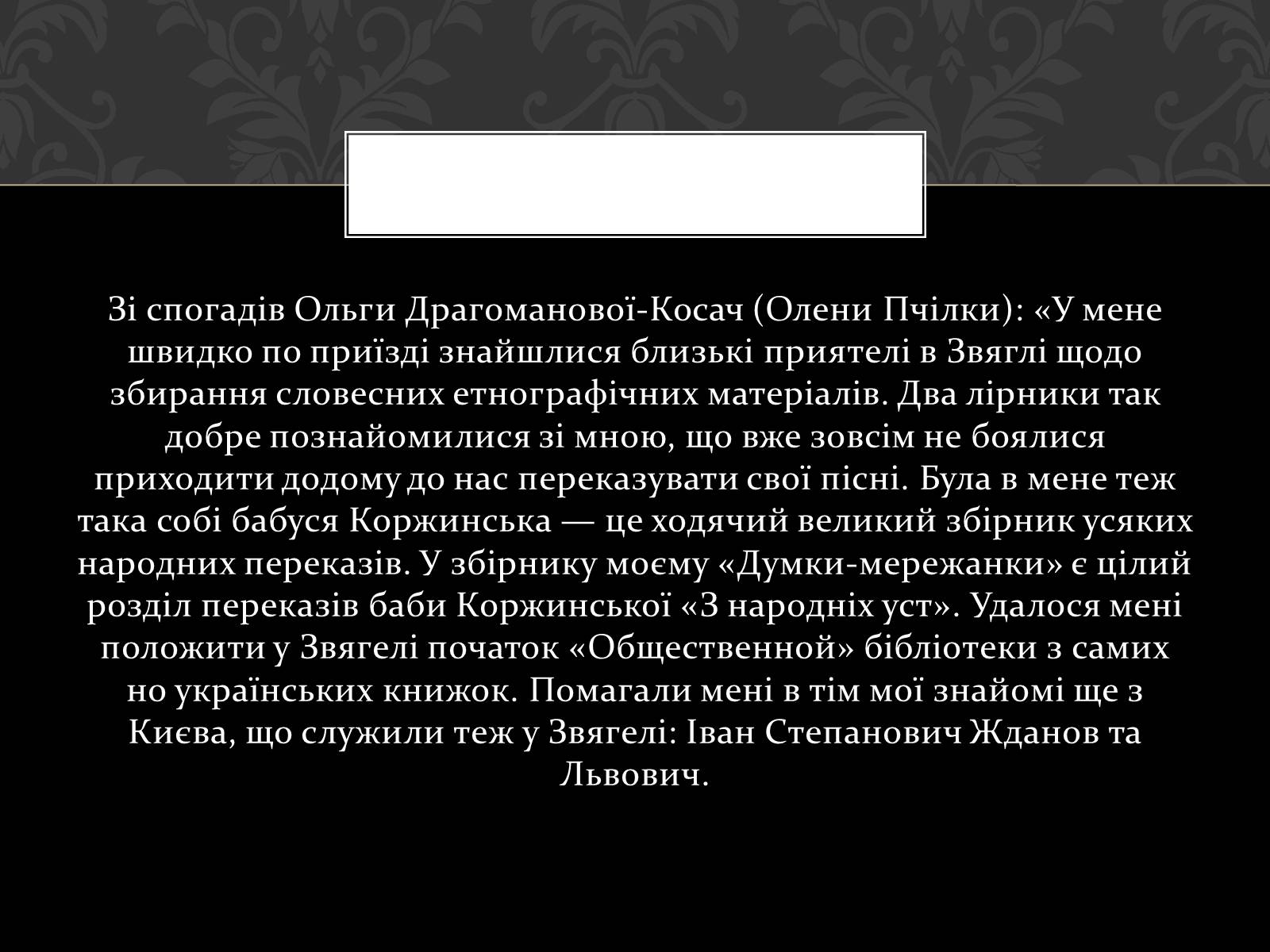 Зі спогадів Ольги Драгоманової-Косач (Олени Пчілки): «У мене швидко по приїзді знайшлися близькі приятелі в Звяглі щодо збирання словесних етнографічних матеріалів. Два лірники так добре познайомилися зі мною, що вже зовсім не боялися приходити додому до нас переказувати свої пісні. Була в мене теж така собі бабуся Коржинська — це ходячий великий збірник усяких народних переказів. У збірнику моєму «Думки-мережанки» є цілий розділ переказів баби Коржинської «З народніх уст». Удалося мені положити у Звягелі початок «Общественной» бібліотеки з самих но українських книжок. Помагали мені в тім мої знайомі ще з Києва, що служили теж у Звягелі: Іван Степанович Жданов та Львович.